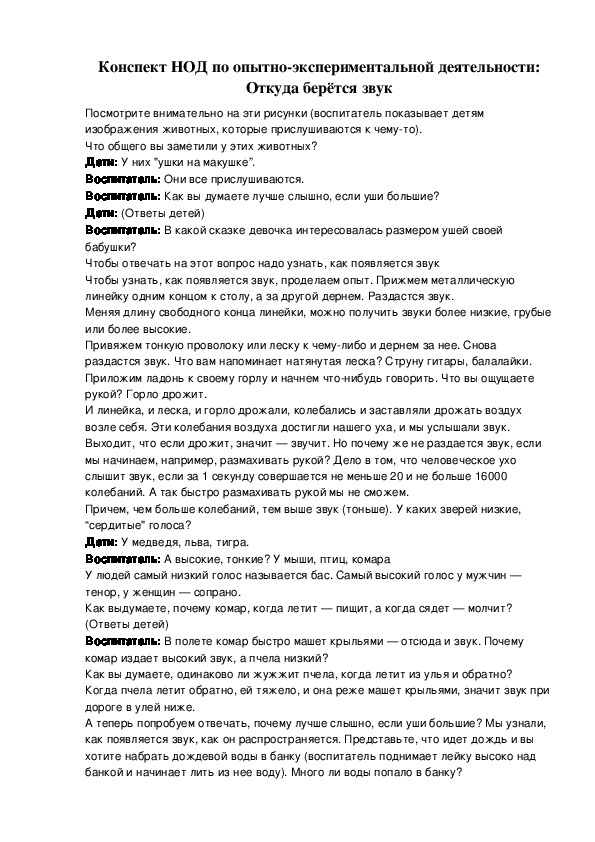 Конспект НОД по опытно-экспериментальной деятельности: Откуда берётся звук

Посмотрите внимательно на эти рисунки (воспитатель показывает детям изображения животных, которые прислушиваются к чему-то).
Что общего вы заметили у этих животных?
Дети: У них "ушки на макушке".
Воспитатель: Они все прислушиваются.
Воспитатель: Как вы думаете лучше слышно, если уши большие?
Дети: (Ответы детей)
Воспитатель: В какой сказке девочка интересовалась размером ушей своей бабушки?
Чтобы отвечать на этот вопрос надо узнать, как появляется звук
Чтобы узнать, как появляется звук, проделаем опыт. Прижмем металлическую линейку одним концом к столу, а за другой дернем. Раздастся звук.
Меняя длину свободного конца линейки, можно получить звуки более низкие, грубые или более высокие.
Привяжем тонкую проволоку или леску к чему-либо и дернем за нее. Снова раздастся звук. Что вам напоминает натянутая леска? Струну гитары, балалайки.
Приложим ладонь к своему горлу и начнем что-нибудь говорить. Что вы ощущаете рукой? Горло дрожит.
И линейка, и леска, и горло дрожали, колебались и заставляли дрожать воздух возле себя. Эти колебания воздуха достигли нашего уха, и мы услышали звук.
Выходит, что если дрожит, значит — звучит. Но почему же не раздается звук, если мы начинаем, например, размахивать рукой? Дело в том, что человеческое ухо слышит звук, если за 1 секунду совершается не меньше 20 и не больше 16000 колебаний. А так быстро размахивать рукой мы не сможем.
Причем, чем больше колебаний, тем выше звук (тоньше). У каких зверей низкие, "сердитые" голоса?
Дети: У медведя, льва, тигра.
Воспитатель: А высокие, тонкие? У мыши, птиц, комара
У людей самый низкий голос называется бас. Самый высокий голос у мужчин — тенор, у женщин — сопрано.
Как выдумаете, почему комар, когда летит — пищит, а когда сядет — молчит? (Ответы детей)
Воспитатель: В полете комар быстро машет крыльями — отсюда и звук. Почему комар издает высокий звук, а пчела низкий?
Как вы думаете, одинаково ли жужжит пчела, когда летит из улья и обратно? Когда пчела летит обратно, ей тяжело, и она реже машет крыльями, значит звук при дороге в улей ниже.
А теперь попробуем отвечать, почему лучше слышно, если уши большие? Мы узнали, как появляется звук, как он распространяется. Представьте, что идет дождь и вы хотите набрать дождевой воды в банку (воспитатель поднимает лейку высоко над банкой и начинает лить из нее воду). Много ли воды попало в банку?